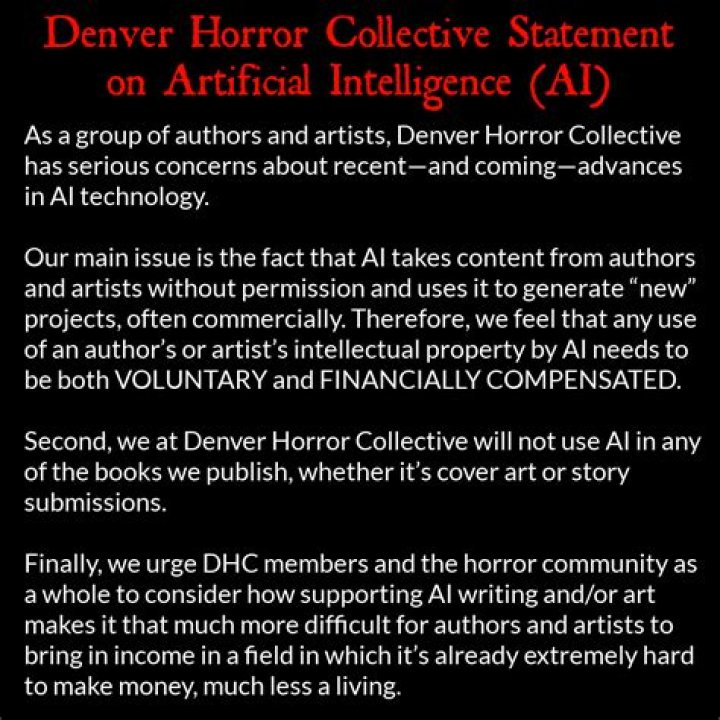 Denver Horror Collective Statement on Artificial Intelligence (AI)

As a group of authors and artists, Denver Horror Collective has serious concerns about recent—and coming—advances in AI technology.

Our main issue is the fact that AI takes content from authors and artists without permission and uses it to generate "new" projects, often commercially. Therefore, we feel that any use of an author's or artist's intellectual property by AI needs to be both VOLUNTARY and FINANCIALLY COMPENSATED.

Second, we at Denver Horror Collective will not use AI in any of the books we publish, whether it's cover art or story submissions.

Finally, we urge DHC members and the horror community as a whole to consider how supporting AI writing and/or art makes it that much more difficult for authors and artists to bring in income in a field in which it's already extremely hard to make money, much less a living.